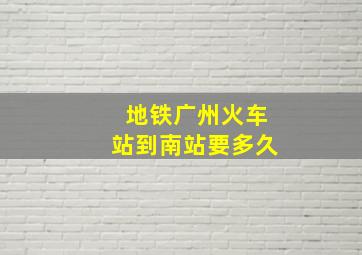 地铁广州火车站到南站要多久